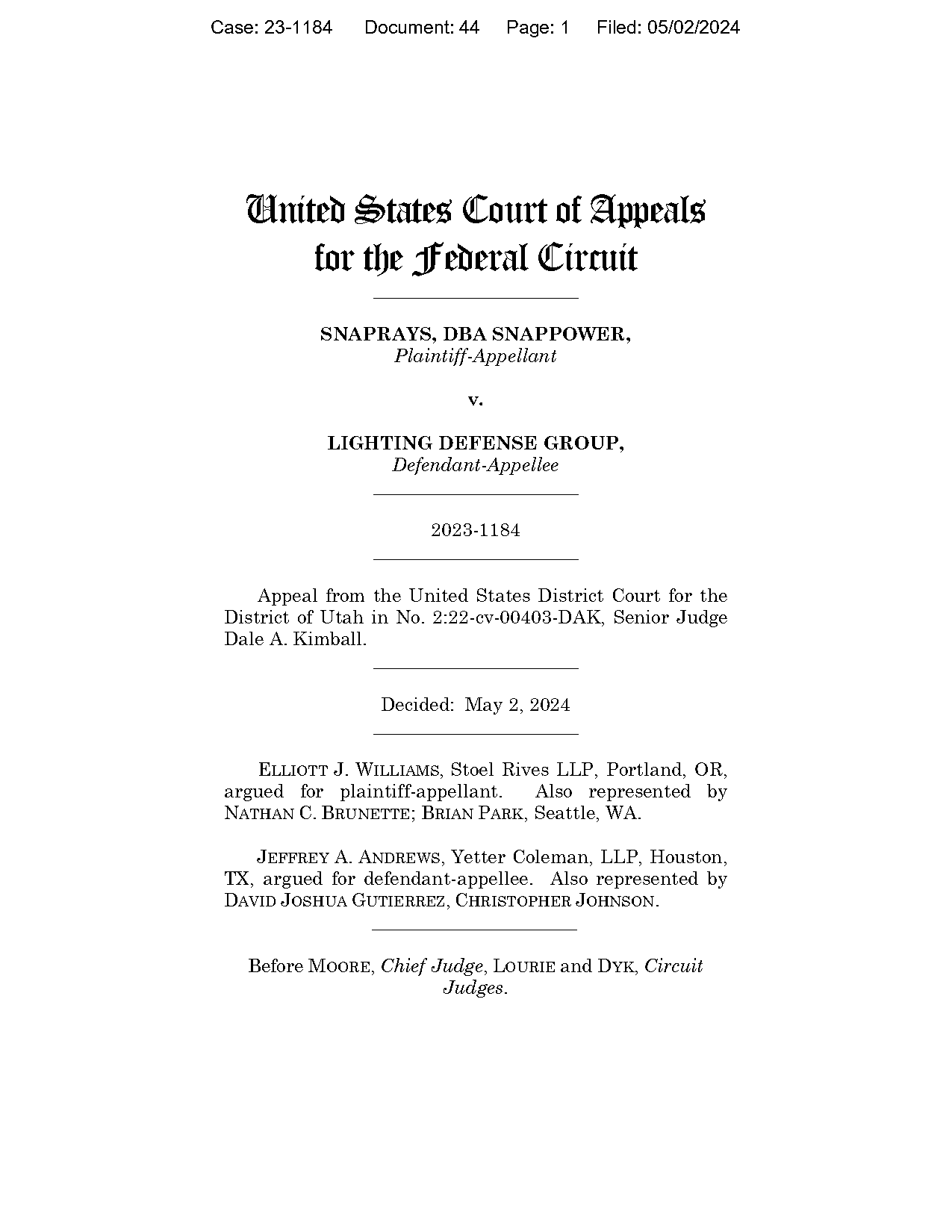 Case: 23-1184 Document: 44 Page: 1 Filed: 05/02/2024

United States Court of Appeals for the Federal Circuit

SNAPRAYS, DBA SNAPPOWER,
Plaintiff-Appellant

v.

LIGHTING DEFENSE GROUP,
Defendant-Appellee

2023-1184

Appeal from the United States District Court for the District of Utah in No. 2:22-cv-00403-DAK, Senior Judge Dale A. Kimball.

Decided: May 2, 2024

ELLIOTT J. WILLIAMS, Stoel Rives LLP, Portland, OR, argued for plaintiff-appellant. Also represented by NATHAN C. BRUNETTE; BRIAN PARK, Seattle, WA.

JEFFREY A. ANDREWS, Yetter Coleman, LLP, Houston, TX, argued for defendant-appellee. Also represented by DAVID JOSHUA GUTIERREZ, CHRISTOPHER JOHNSON.

Before MOORE, Chief Judge, LOURIE and DYK, Circuit Judges.